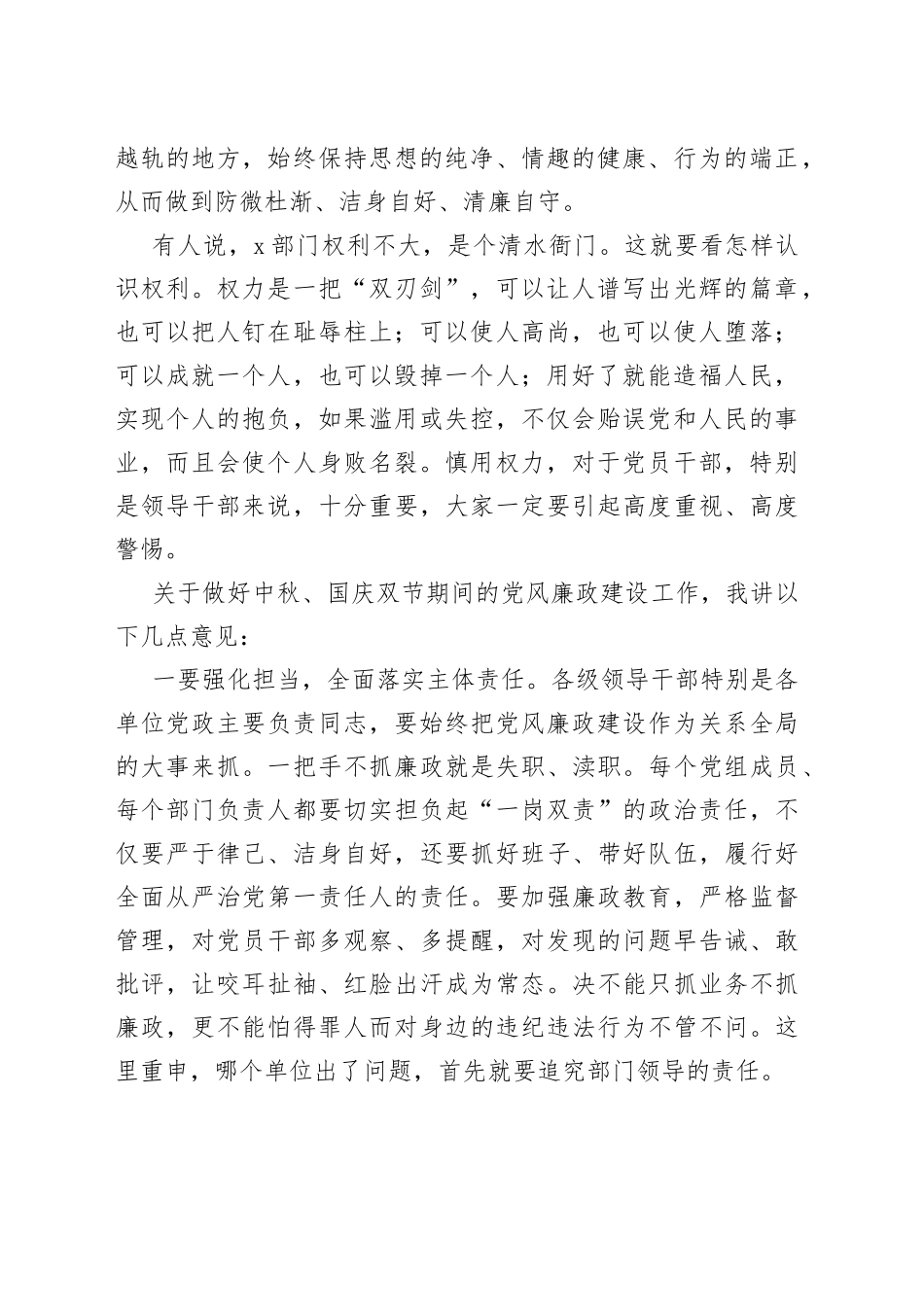 越轨的地方，始终保持思想的纯净、情趣的健康、行为的端正，从而做到防微杜渐、洁身自好、清廉自守。

有人说，x 部门权利不大，是个清水衙门。这就要看怎样认识权利。权力是一把“双刃剑”，可以让人谱写出光辉的篇章，也可以把人钉在耻辱柱上；可以使人高尚，也可以使人堕落；可以成就一个人，也可以毁掉一个人；用好了就能造福人民，实现个人的抱负，如果滥用或失控，不仅会贻误党和人民的事业，而且会使个人身败名裂。慎用权力，对于党员干部，特别是领导干部来说，十分重要，大家一定要引起高度重视、高度警惕。

关于做好中秋、国庆双节期间的党风廉政建设工作，我讲以下几点意见：

一要强化担当，全面落实主体责任。各级领导干部特别是各单位党政主要负责同志，要始终把党风廉政建设作为关系全局的大事来抓。一把手不抓廉政就是失职、渎职。每个党组成员、每个部门负责人都要切实担负起“一岗双责”的政治责任，不仅要严于律己、洁身自好，还要抓好班子、带好队伍，履行好全面从严治党第一责任人的责任。要加强廉政教育，严格监督管理，对党员干部多观察、多提醒，对发现的问题早告诫、敢批评，让咬耳扯袖、红脸出汗成为常态。决不能只抓业务不抓廉政，更不能怕得罪人而对身边的违纪违法行为不管不问。这里重申，哪个单位出了问题，首先就要追究部门领导的责任。